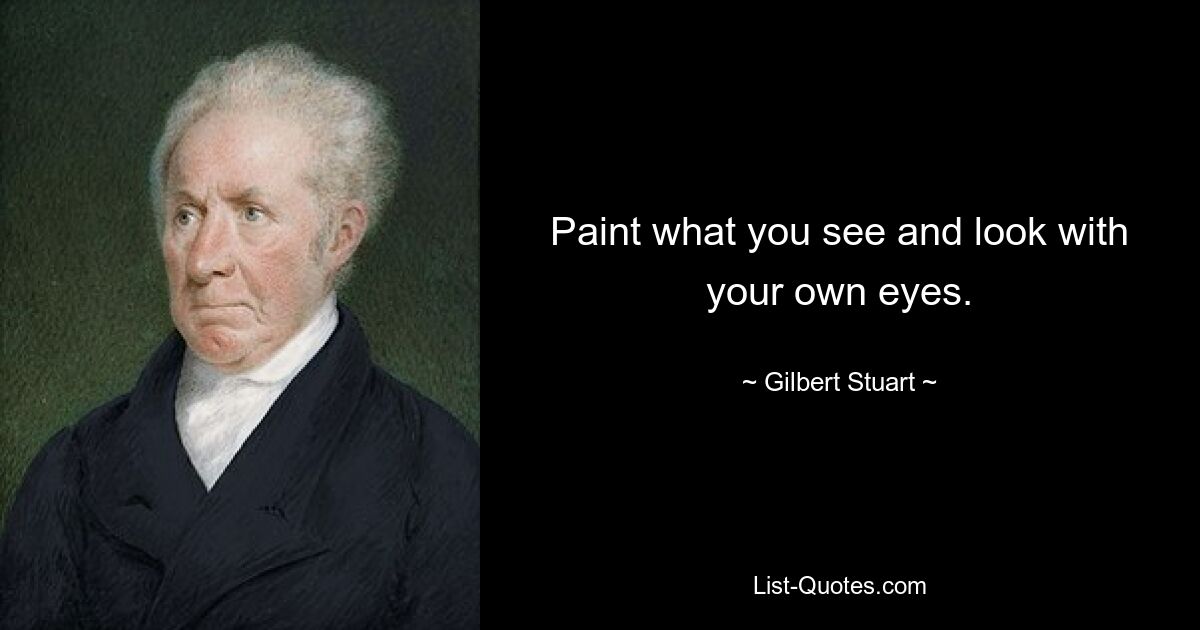 Paint what you see and look with your own eyes.

~ Gilbert Stuart ~

List-Quotes.com